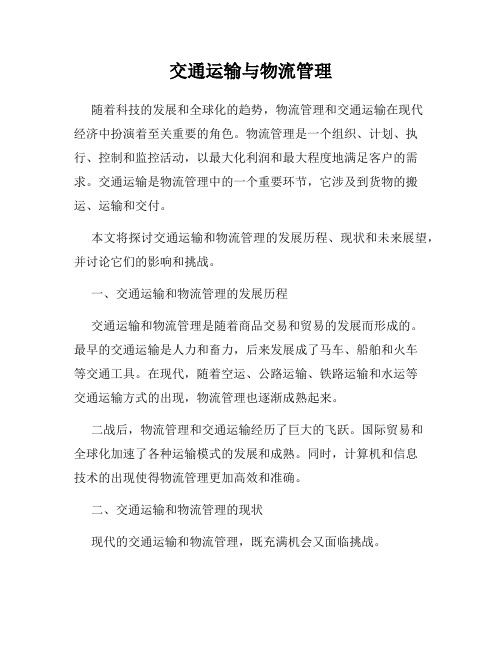 交通运输与物流管理

随着科技的发展和全球化的趋势，物流管理和交通运输在现代经济中扮演着至关重要的角色。物流管理是一个组织、计划、执行、控制和监控活动，以最大化利润和最大程度地满足客户的需求。交通运输是物流管理中的一个重要环节，它涉及到货物的搬运、运输和交付。

本文将探讨交通运输和物流管理的发展历程、现状和未来展望，并讨论它们的影响和挑战。

一、交通运输和物流管理的发展历程

交通运输和物流管理是随着商品交易和贸易的发展而形成的。最早的交通运输是人力和畜力，后来发展成了马车、船舶和火车等交通工具。在现代，随着空运、公路运输、铁路运输和水运等交通运输方式的出现，物流管理也逐渐成熟起来。

二战后，物流管理和交通运输经历了巨大的飞跃。国际贸易和全球化加速了各种运输模式的发展和成熟。同时，计算机和信息技术的出现使得物流管理更加高效和准确。

二、交通运输和物流管理的现状

现代的交通运输和物流管理，既充满机会又面临挑战。